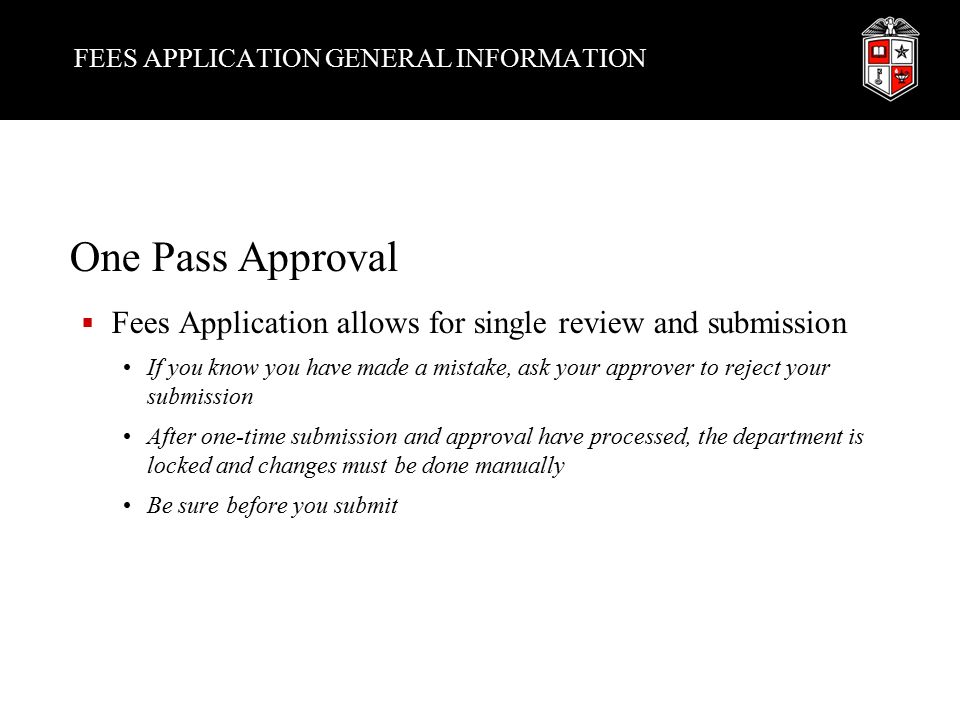 FEES APPLICATION GENERAL INFORMATION

One Pass Approval

▪ Fees Application allows for single review and submission

• If you know you have made a mistake, ask your approver to reject your submission

• After one-time submission and approval have processed, the department is locked and changes must be done manually

• Be sure before you submit